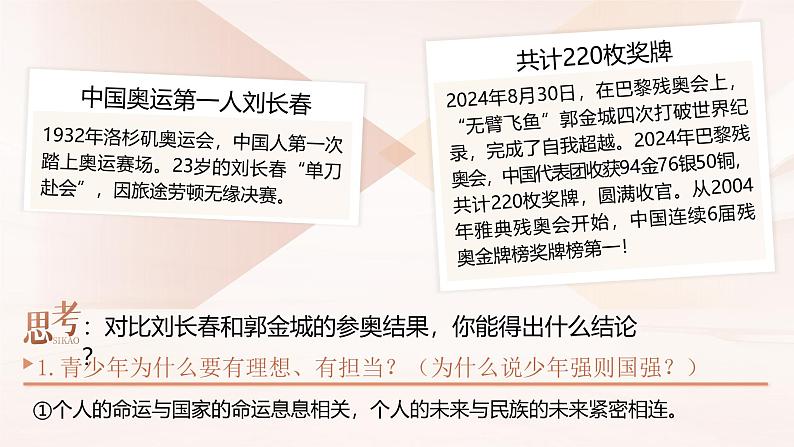 中国奥运第一人刘长春

1932年洛杉矶奥运会，中国人第一次踏上奥运赛场。23岁的刘长春“单刀赴会”，因旅途劳顿无缘决赛。

共计220枚奖牌

2024年8月30日，在巴黎残奥会上，“无臂飞鱼”郭金城四次打破世界纪录，完成了自我超越。2024年巴黎残奥会，中国代表团收获94金76银50铜，共计220枚奖牌，圆满收官。从2004年雅典残奥会开始，中国连续6届残奥金牌榜奖牌榜第一！

思考 SIKAO：对比刘长春和郭金城的参奥结果，你能得出什么结论？

1. 青少年为什么要有理想、有担当？（为什么说少年强则国强？）

①个人的命运与国家的命运息息相关，个人的未来与民族的未来紧密相连。